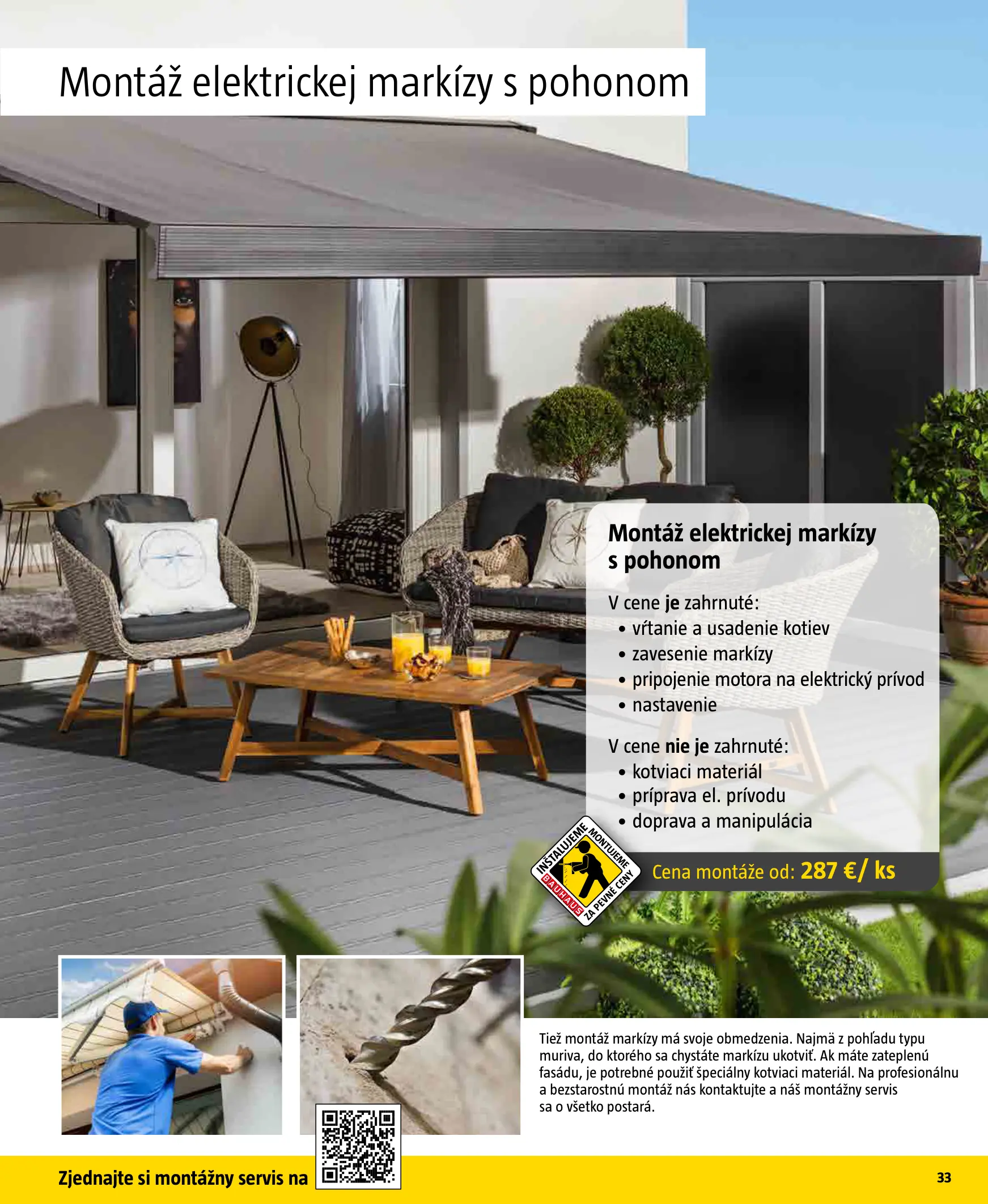 Montáž elektrickej markízy s pohonom

Montáž elektrickej markízy s pohonom

V cene je zahrnuté:
• vŕtanie a usadenie kotiev
• zavesenie markízy
• pripojenie motora na elektrický prívod
• nastavenie

V cene nie je zahrnuté:
• kotviaci materiál
• príprava el. prívodu
• doprava a manipulácia

INŠTALUJEME MONTUJEME BAUHAUS ZA PEVNÉ CENY

Cena montáže od: 287 €/ ks

Tiež montáž markízy má svoje obmedzenia. Najmä z pohľadu typu muriva, do ktorého sa chystáte markízu ukotviť. Ak máte zateplenú fasádu, je potrebné použiť špeciálny kotviaci materiál. Na profesionálnu a bezstarostnú montáž nás kontaktujte a náš montážny servis sa o všetko postará.

Zjednajte si montážny servis na

33